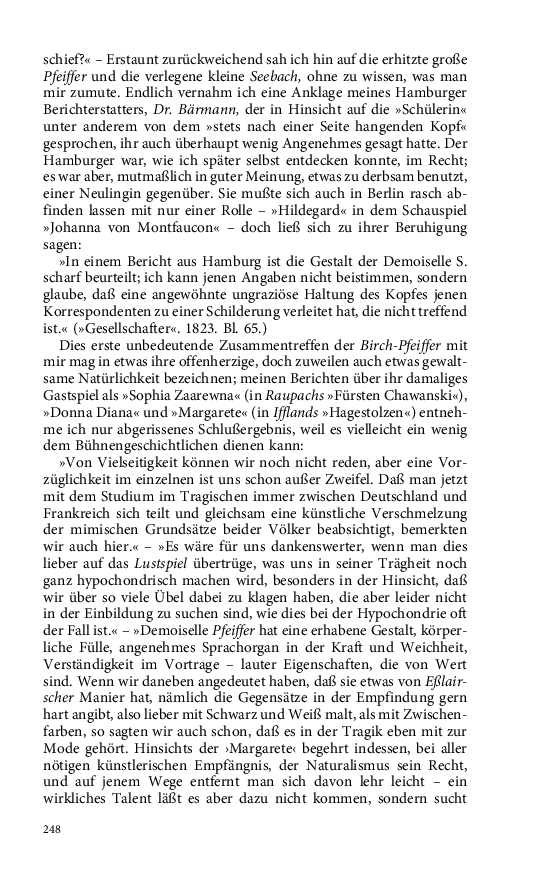 schief?« – Erstaunt zurückweichend sah ich hin auf die erhitzte große Pfeiffer und die verlegene kleine Seebach, ohne zu wissen, was man mir zumute. Endlich vernahm ich eine Anklage meines Hamburger Berichterstatters, Dr. Bärmann, der in Hinsicht auf die »Schülerin« unter anderem von dem »stets nach einer Seite hangenden Kopf« gesprochen, ihr auch überhaupt wenig Angenehmes gesagt hatte. Der Hamburger war, wie ich später selbst entdecken konnte, im Recht; es war aber, mutmaßlich in guter Meinung, etwas zu derbsam benutzt, einer Neulingin gegenüber. Sie mußte sich auch in Berlin rasch abfinden lassen mit nur einer Rolle – »Hildegard« in dem Schauspiel »Johanna von Montfaucon« – doch ließ sich zu ihrer Beruhigung sagen:

»In einem Bericht aus Hamburg ist die Gestalt der Demoiselle S. scharf beurteilt; ich kann jenen Angaben nicht beistimmen, sondern glaube, daß eine angewöhnte ungraziöse Haltung des Kopfes jenen Korrespondenten zu einer Schilderung verleitet hat, die nicht treffend ist.« (»Gesellschafter«. 1823. Bl. 65.)

Dies erste unbedeutende Zusammentreffen der Birch-Pfeiffer mit mir mag in etwas ihre offenherzige, doch zuweilen auch etwas gewaltsame Natürlichkeit bezeichnen; meinen Berichten über ihr damaliges Gastspiel als »Sophia Zaarewna« (in Raupachs »Fürsten Chawanski«), »Donna Diana« und »Margarete« (in Ifflands »Hagestolzen«) entnehme ich nur abgerissenes Schlußergebnis, weil es vielleicht ein wenig dem Bühnengeschichtlichen dienen kann:

»Von Vielseitigkeit können wir noch nicht reden, aber eine Vorzüglichkeit im einzelnen ist uns schon außer Zweifel. Daß man jetzt mit dem Studium im Tragischen immer zwischen Deutschland und Frankreich sich teilt und gleichsam eine künstliche Verschmelzung der mimischen Grundsätze beider Völker beabsichtigt, bemerkten wir auch hier.« – »Es wäre für uns dankenswerter, wenn man dies lieber auf das Lustspiel übertrüge, was uns in seiner Trägheit noch ganz hypochondrisch machen wird, besonders in der Hinsicht, daß wir über so viele Übel dabei zu klagen haben, die aber leider nicht in der Einbildung zu suchen sind, wie dies bei der Hypochondrie oft der Fall ist.« – »Demoiselle Pfeiffer hat eine erhabene Gestalt, körperliche Fülle, angenehmes Sprachorgan in der Kraft und Weichheit, Verständigkeit im Vortrage – lauter Eigenschaften, die von Wert sind. Wenn wir daneben angedeutet haben, daß sie etwas von Eßlairscher Manier hat, nämlich die Gegensätze in der Empfindung gern hart angibt, also lieber mit Schwarz und Weiß malt, als mit Zwischenfarben, so sagten wir auch schon, daß es in der Tragik eben mit zur Mode gehört. Hinsichts der ›Margarete‹ begehrt indessen, bei aller nötigen künstlerischen Empfängnis, der Naturalismus sein Recht, und auf jenem Wege entfernt man sich davon lehr leicht – ein wirkliches Talent läßt es aber dazu nicht kommen, sondern sucht

248